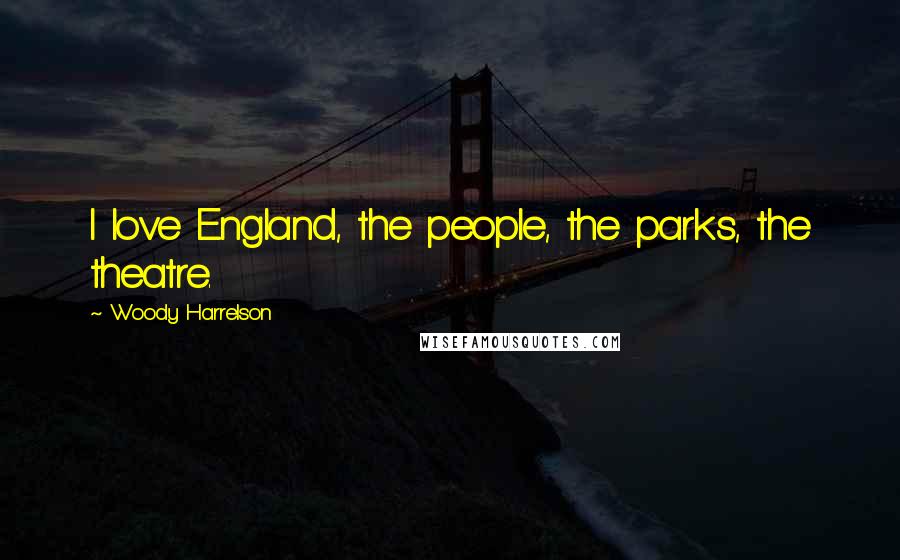 I love England, the people, the parks, the theatre.

~ Woody Harrelson

WISEFAMOUSQUOTES.COM